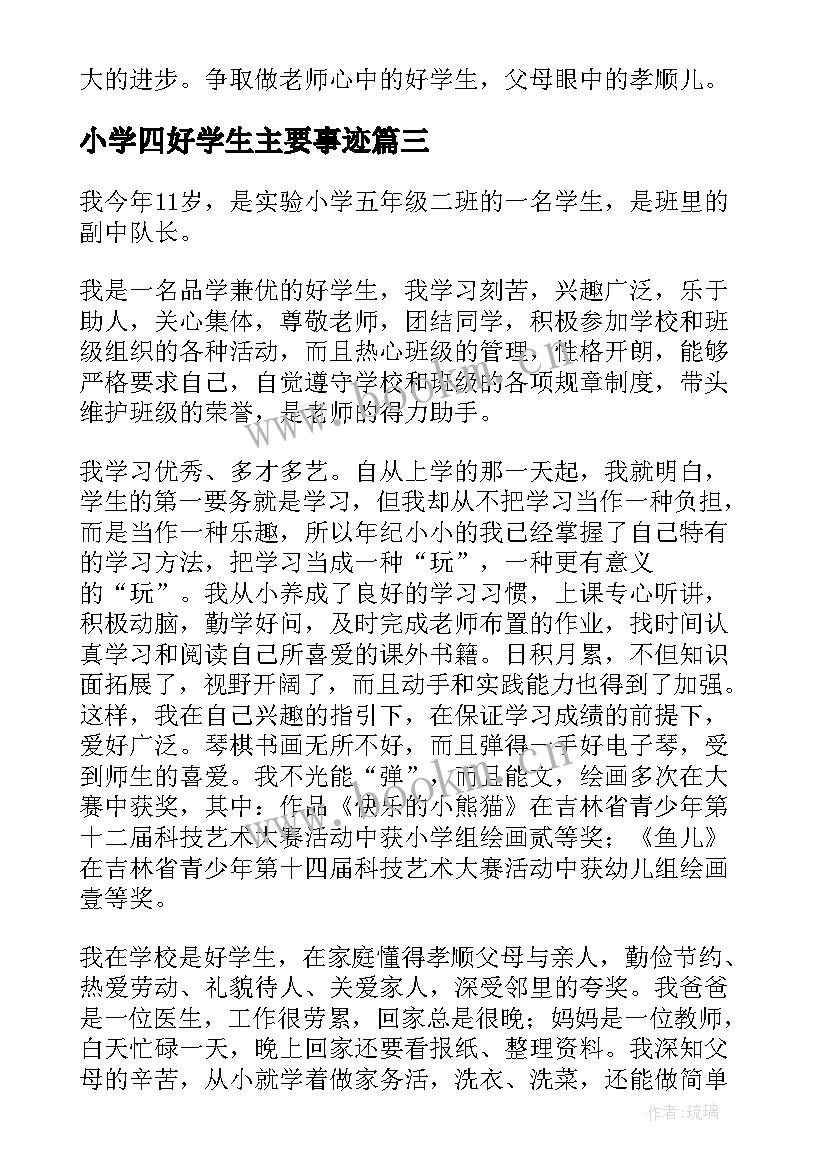 大的进步。争取做老师心中的好学生，父母眼中的孝顺儿。

小学四好学生主要事迹篇三

我今年11岁，是实验小学五年级二班的一名学生，是班里的副中队长。

我是一名品学兼优的好学生，我学习刻苦，兴趣广泛，乐于助人，关心集体，尊敬老师，团结同学，积极参加学校和班级组织的各种活动，而且热心班级的管理，性格开朗，能够严格要求自己，自觉遵守学校和班级的各项规章制度，带头维护班级的荣誉，是老师的得力助手。

我学习优秀、多才多艺。自从上学的那一天起，我就明白，学生的第一要务就是学习，但我却从不把学习当作一种负担，而是当作一种乐趣，所以年纪小小的我已经掌握了自己特有的学习方法，把学习当成一种“玩”，一种更有意义的“玩”。我从小养成了良好的学习习惯，上课专心听讲，积极动脑，勤学好问，及时完成老师布置的作业，找时间认真学习和阅读自己所喜爱的课外书籍。日积月累，不但知识面拓展了，视野开阔了，而且动手和实践能力也得到了加强。这样，我在自己兴趣的指引下，在保证学习成绩的前提下，爱好广泛。琴棋书画无所不好，而且弹得一手好电子琴，受到师生的喜爱。我不光能“弹”，而且能文，绘画多次在大赛中获奖，其中：作品《快乐的小熊猫》在吉林省青少年第十二届科技艺术大赛活动中获小学组绘画贰等奖；《鱼儿》在吉林省青少年第十四届科技艺术大赛活动中获幼儿组绘画壹等奖。

我在学校是好学生，在家庭懂得孝顺父母与亲人，勤俭节约、热爱劳动、礼貌待人、关爱家人，深受邻里的夸奖。我爸爸是一位医生，工作很劳累，回家总是很晚；妈妈是一位教师，白天忙碌一天，晚上回家还要看报纸、整理资料。我深知父母的辛苦，从小就学着做家务活，洗衣、洗菜，还能做简单

作者:琉璃